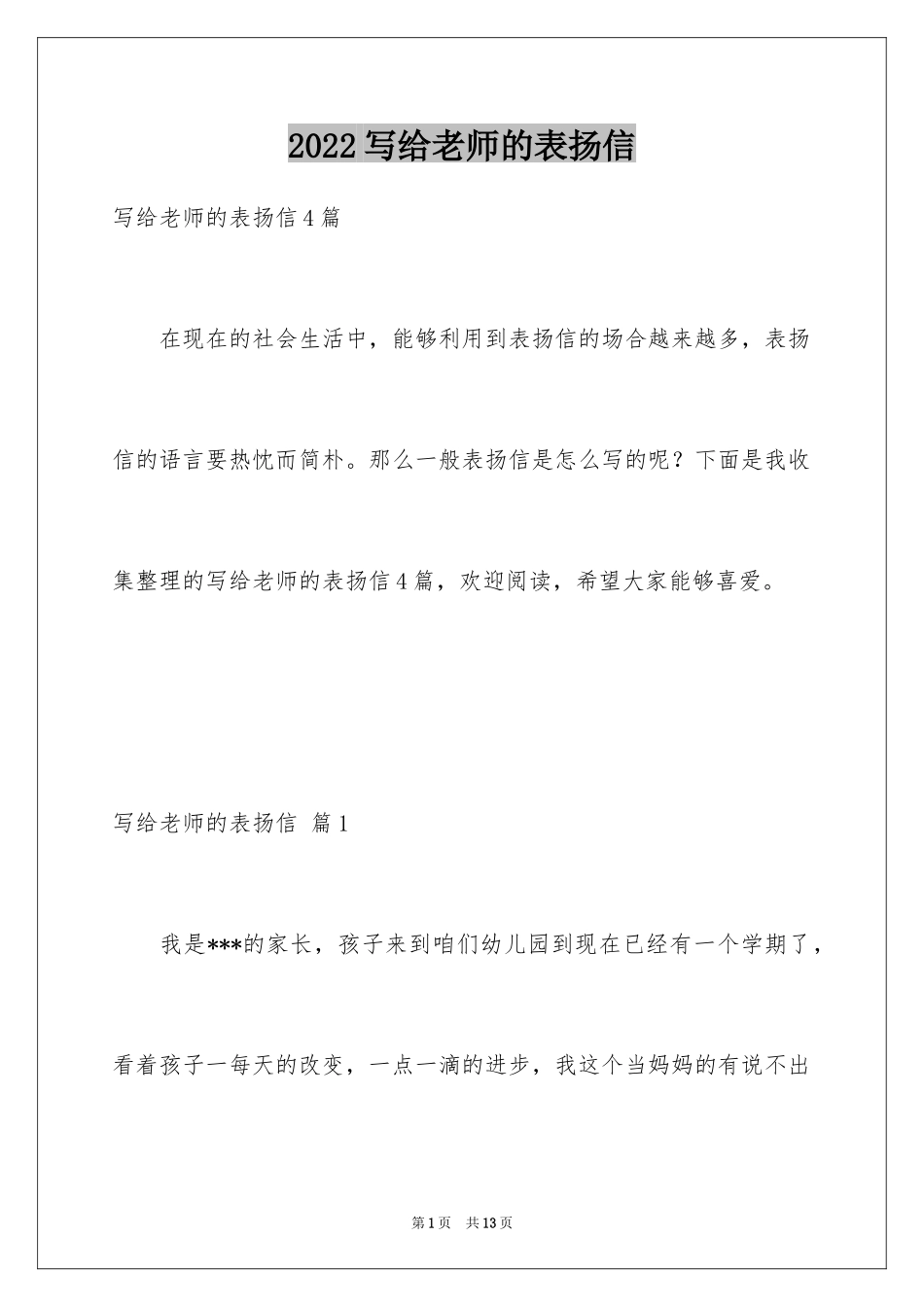 2022写给老师的表扬信

写给老师的表扬信4篇

在现在的社会生活中，能够利用到表扬信的场合越来越多，表扬信的语言要热忱而简朴。那么一般表扬信是怎么写的呢？下面是我收集整理的写给老师的表扬信4篇，欢迎阅读，希望大家能够喜爱。

写给老师的表扬信 篇1

我是***的家长，孩子来到咱们幼儿园到现在已经有一个学期了，看着孩子一每天的改变，一点一滴的进步，我这个当妈妈的有说不出

第1页 共13页